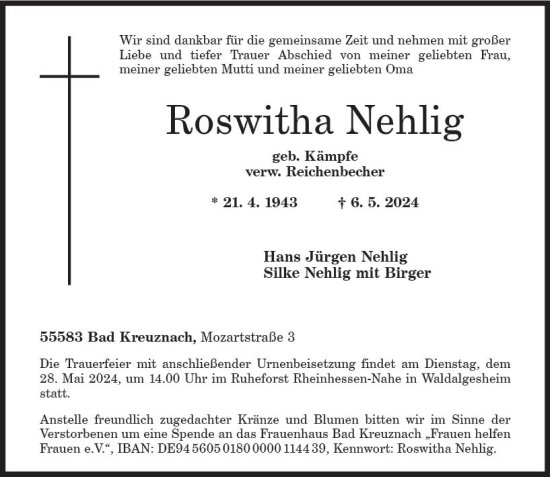 Wir sind dankbar für die gemeinsame Zeit und nehmen mit großer Liebe und tiefer Trauer Abschied von meiner geliebten Frau, meiner geliebten Mutti und meiner geliebten Oma

Roswitha Nehlig

geb. Kämpfe
verw. Reichenbecher

* 21. 4. 1943 † 6. 5. 2024

Hans Jürgen Nehlig
Silke Nehlig mit Birger

55583 Bad Kreuznach, Mozartstraße 3

Die Trauerfeier mit anschließender Urnenbeisetzung findet am Dienstag, dem 28. Mai 2024, um 14.00 Uhr im Ruheforst Rheinhessen-Nahe in Waldalgesheim statt.

Anstelle freundlich zugedachter Kränze und Blumen bitten wir im Sinne der Verstorbenen um eine Spende an das Frauenhaus Bad Kreuznach „Frauen helfen Frauen e.V.“, IBAN: DE94 5605 0180 0000 1144 39, Kennwort: Roswitha Nehlig.